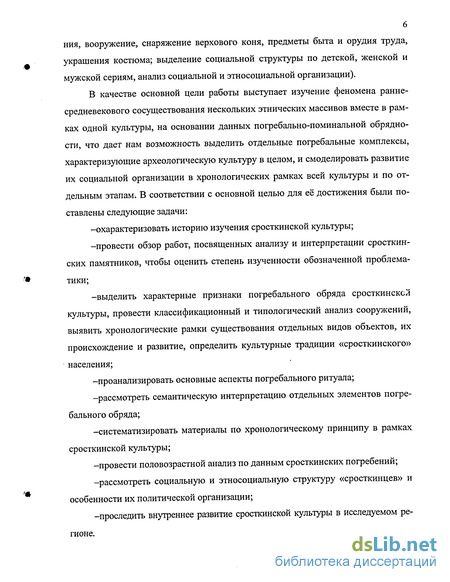 6

ния, вооружение, снаряжение верхового коня, предметы быта и орудия труда, украшения костюма; выделение социальной структуры по детской, женской и мужской сериям, анализ социальной и этносоциальной организации).

В качестве основной цели работы выступает изучение феномена раннесредневекового сосуществования нескольких этнических массивов вместе в рамках одной культуры, на основании данных погребально-поминальной обрядности, что дает нам возможность выделить отдельные погребальные комплексы, характеризующие археологическую культуру в целом, и смоделировать развитие их социальной организации в хронологических рамках всей культуры и по отдельным этапам. В соответствии с основной целью для её достижения были поставлены следующие задачи:

–охарактеризовать историю изучения сросткинской культуры;

–провести обзор работ, посвященных анализу и интерпретации сросткинских памятников, чтобы оценить степень изученности обозначенной проблематики;

–выделить характерные признаки погребального обряда сросткинской культуры, провести классификационный и типологический анализ сооружений, выявить хронологические рамки существования отдельных видов объектов, их происхождение и развитие, определить культурные традиции «сросткинского» населения;

–проанализировать основные аспекты погребального ритуала;

–рассмотреть семантическую интерпретацию отдельных элементов погребального обряда;

–систематизировать материалы по хронологическому принципу в рамках сросткинской культуры;

–провести половозрастной анализ по данным сросткинских погребений;

–рассмотреть социальную и этносоциальную структуру «сросткинцев» и особенности их политической организации;

–проследить внутреннее развитие сросткинской культуры в исследуемом регионе.

dsLib.net
библиотека диссертаций